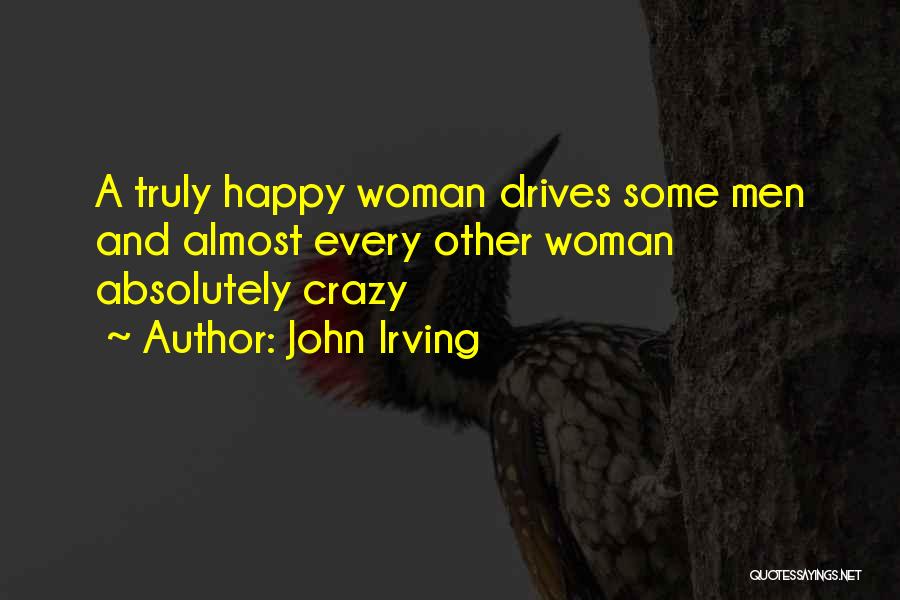 A truly happy woman drives some men and almost every other woman absolutely crazy

~ Author: John Irving

QUOTESSAYINGS.NET